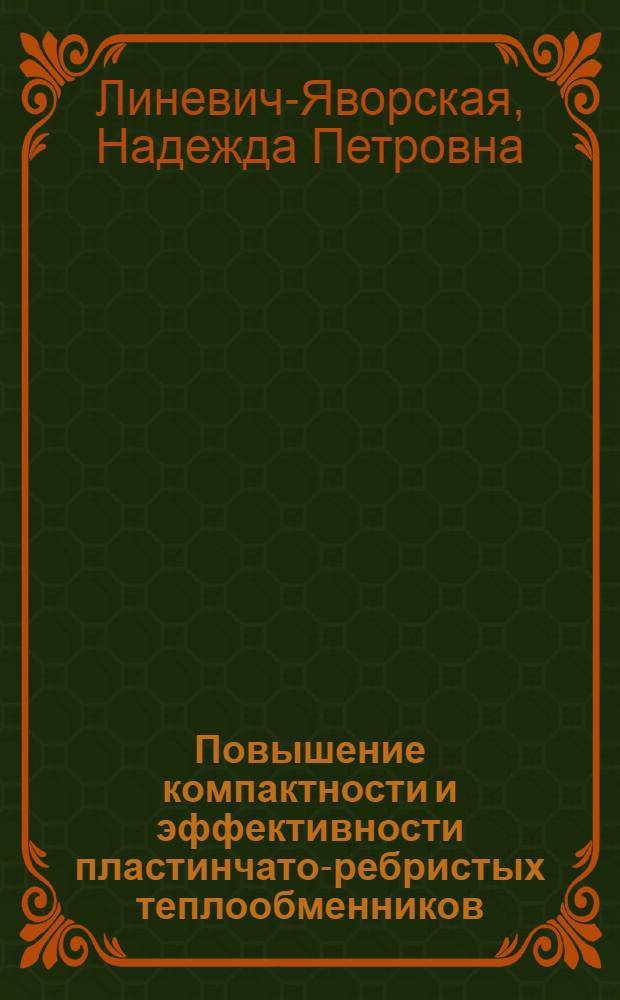 Линевич-Яворская, Надежда Петровна

Повышение компактности и эффективности пластинчато-ребристых теплообменников